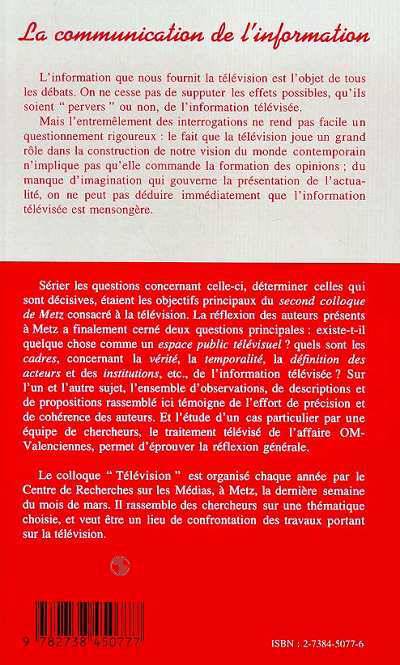 La communication de l'information

L'information que nous fournit la télévision est l'objet de tous les débats. On ne cesse pas de supputer les effets possibles, qu'ils soient " pervers " ou non, de l'information télévisée.

Mais l'entremêlement des interrogations ne rend pas facile un questionnement rigoureux : le fait que la télévision joue un grand rôle dans la construction de notre vision du monde contemporain n'implique pas qu'elle commande la formation des opinions ; du manque d'imagination qui gouverne la présentation de l'actualité, on ne peut pas déduire immédiatement que l'information télévisée est mensongère.

Sérier les questions concernant celle-ci, déterminer celles qui sont décisives, étaient les objectifs principaux du second colloque de Metz consacré à la télévision. La réflexion des auteurs présents à Metz a finalement cerné deux questions principales : existe-t-il quelque chose comme un espace public télévisuel ? quels sont les cadres, concernant la vérité, la temporalité, la définition des acteurs et des institutions, etc., de l'information télévisée ? Sur l'un et l'autre sujet, l'ensemble d'observations, de descriptions et de propositions rassemblé ici témoigne de l'effort de précision et de cohérence des auteurs. Et l'étude d'un cas particulier par une équipe de chercheurs, le traitement télévisé de l'affaire OM-Valenciennes, permet d'éprouver la réflexion générale.

Le colloque " Télévision " est organisé chaque année par le Centre de Recherches sur les Médias, à Metz, la dernière semaine du mois de mars. Il rassemble des chercheurs sur une thématique choisie, et veut être un lieu de confrontation des travaux portant sur la télévision.

9 782738 450777

ISBN : 2-7384-5077-6